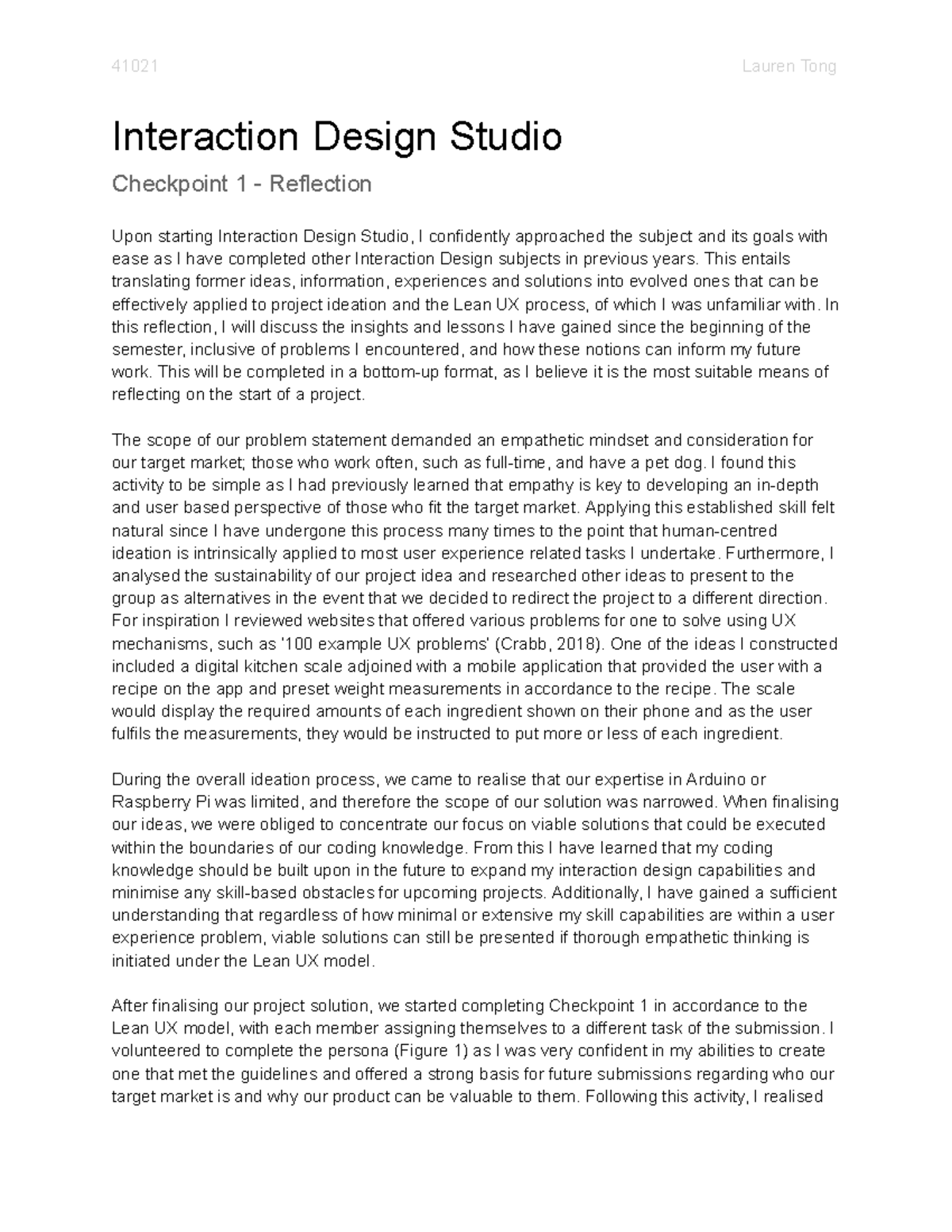 41021 Lauren Tong

Interaction Design Studio

Checkpoint 1 - Reflection

Upon starting Interaction Design Studio, I confidently approached the subject and its goals with ease as I have completed other Interaction Design subjects in previous years. This entails translating former ideas, information, experiences and solutions into evolved ones that can be effectively applied to project ideation and the Lean UX process, of which I was unfamiliar with. In this reflection, I will discuss the insights and lessons I have gained since the beginning of the semester, inclusive of problems I encountered, and how these notions can inform my future work. This will be completed in a bottom-up format, as I believe it is the most suitable means of reflecting on the start of a project.

The scope of our problem statement demanded an empathetic mindset and consideration for our target market; those who work often, such as full-time, and have a pet dog. I found this activity to be simple as I had previously learned that empathy is key to developing an in-depth and user based perspective of those who fit the target market. Applying this established skill felt natural since I have undergone this process many times to the point that human-centred ideation is intrinsically applied to most user experience related tasks I undertake. Furthermore, I analysed the sustainability of our project idea and researched other ideas to present to the group as alternatives in the event that we decided to redirect the project to a different direction. For inspiration I reviewed websites that offered various problems for one to solve using UX mechanisms, such as '100 example UX problems' (Crabb, 2018). One of the ideas I constructed included a digital kitchen scale adjoined with a mobile application that provided the user with a recipe on the app and preset weight measurements in accordance to the recipe. The scale would display the required amounts of each ingredient shown on their phone and as the user fulfils the measurements, they would be instructed to put more or less of each ingredient.

During the overall ideation process, we came to realise that our expertise in Arduino or Raspberry Pi was limited, and therefore the scope of our solution was narrowed. When finalising our ideas, we were obliged to concentrate our focus on viable solutions that could be executed within the boundaries of our coding knowledge. From this I have learned that my coding knowledge should be built upon in the future to expand my interaction design capabilities and minimise any skill-based obstacles for upcoming projects. Additionally, I have gained a sufficient understanding that regardless of how minimal or extensive my skill capabilities are within a user experience problem, viable solutions can still be presented if thorough empathetic thinking is initiated under the Lean UX model.

After finalising our project solution, we started completing Checkpoint 1 in accordance to the Lean UX model, with each member assigning themselves to a different task of the submission. I volunteered to complete the persona (Figure 1) as I was very confident in my abilities to create one that met the guidelines and offered a strong basis for future submissions regarding who our target market is and why our product can be valuable to them. Following this activity, I realised